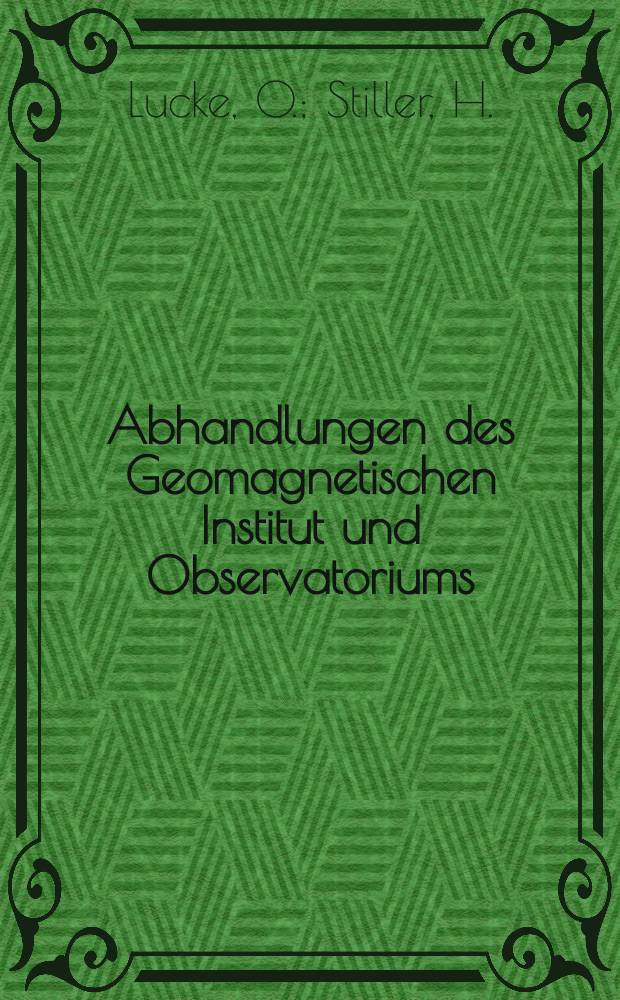 Lucke, O.; Stiller, H.

Abhandlungen des Geomagnetischen Institut und Observatoriums